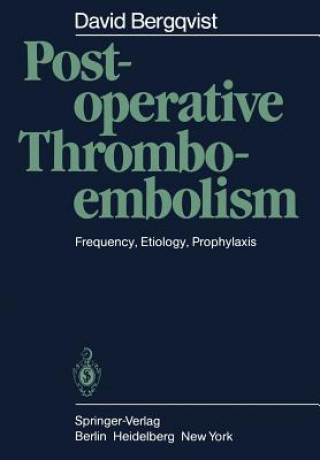 David Bergqvist

Postoperative Thromboembolism

Frequency, Etiology, Prophylaxis

Springer-Verlag
Berlin Heidelberg New York